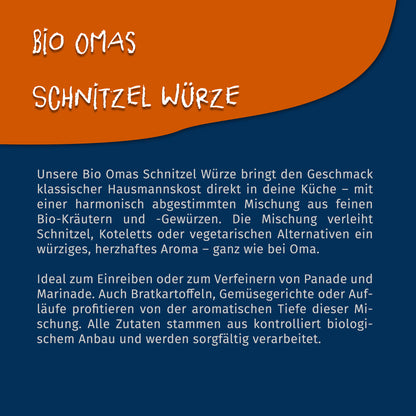 BIO OMAS

SCHNITZEL WÜRZE

Unsere Bio Omas Schnitzel Würze bringt den Geschmack klassischer Hausmannskost direkt in deine Küche – mit einer harmonisch abgestimmten Mischung aus feinen Bio-Kräutern und -Gewürzen. Die Mischung verleiht Schnitzel, Koteletts oder vegetarischen Alternativen ein würziges, herzhaftes Aroma – ganz wie bei Oma.

Ideal zum Einreiben oder zum Verfeinern von Panade und Marinade. Auch Bratkartoffeln, Gemüsegerichte oder Aufläufe profitieren von der aromatischen Tiefe dieser Mischung. Alle Zutaten stammen aus kontrolliert biologischem Anbau und werden sorgfältig verarbeitet.